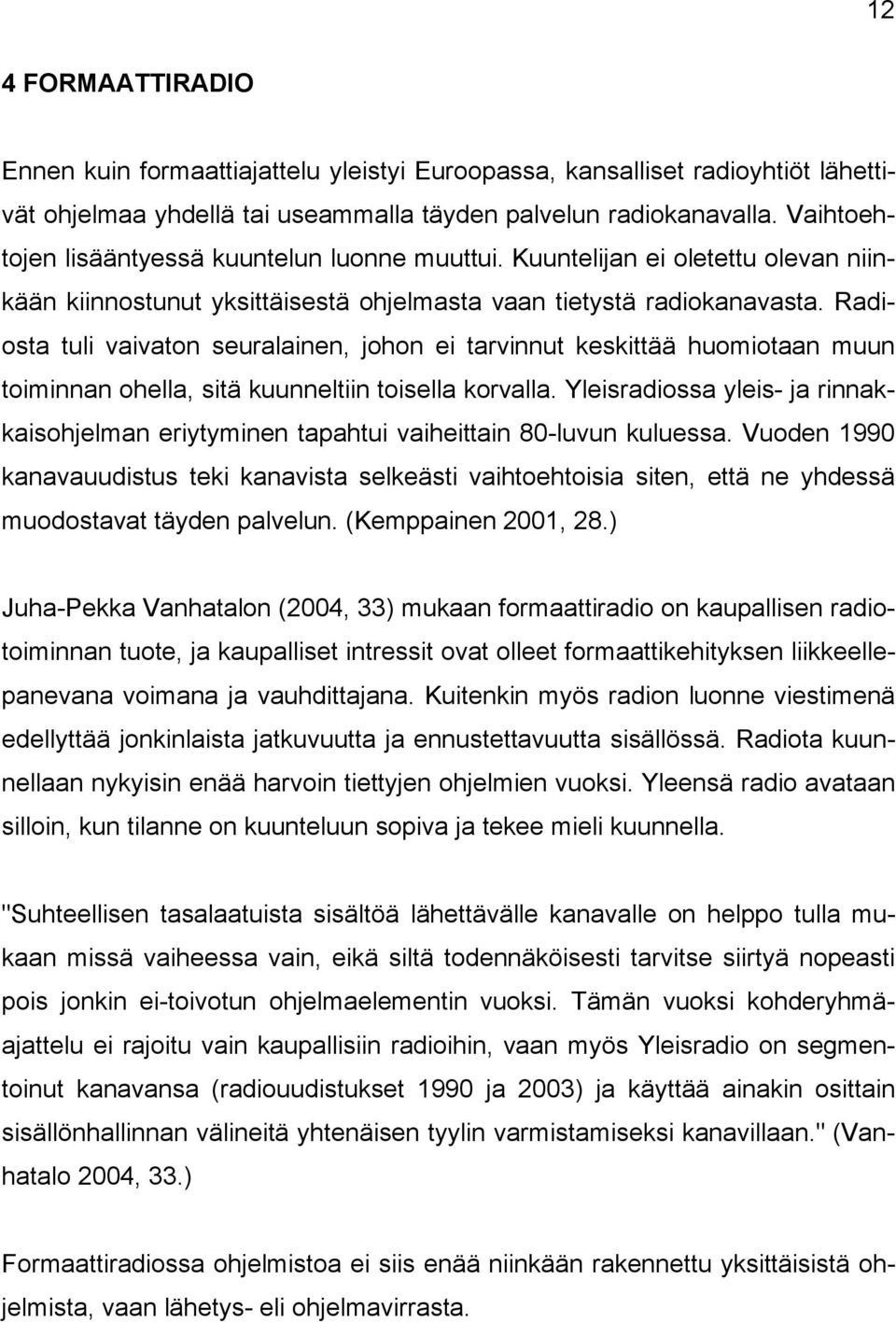 12

4 FORMAATTIRADIO

Ennen kuin formaattiajattelu yleistyi Euroopassa, kansalliset radioyhtiöt lähettivät ohjelmaa yhdellä tai useammalla täyden palvelun radiokanavalla. Vaihtoehtojen lisääntyessä kuuntelun luonne muuttui. Kuuntelijan ei oletettu olevan niinkään kiinnostunut yksittäisestä ohjelmasta vaan tietystä radiokanavasta. Radiosta tuli vaivaton seuralainen, johon ei tarvinnut keskittää huomiotaan muun toiminnan ohella, sitä kuunneltiin toisella korvalla. Yleisradiossa yleis- ja rinnakkaisohjelman eriytyminen tapahtui vaiheittain 80-luvun kuluessa. Vuoden 1990 kanavauudistus teki kanavista selkeästi vaihtoehtoisia siten, että ne yhdessä muodostavat täyden palvelun. (Kemppainen 2001, 28.)

Juha-Pekka Vanhatalon (2004, 33) mukaan formaattiradio on kaupallisen radiotoiminnan tuote, ja kaupalliset intressit ovat olleet formaattikehityksen liikkeellepanevana voimana ja vauhdittajana. Kuitenkin myös radion luonne viestimenä edellyttää jonkinlaista jatkuvuutta ja ennustettavuutta sisällössä. Radiota kuunnellaan nykyisin enää harvoin tiettyjen ohjelmien vuoksi. Yleensä radio avataan silloin, kun tilanne on kuunteluun sopiva ja tekee mieli kuunnella.

"Suhteellisen tasalaatuista sisältöä lähettävälle kanavalle on helppo tulla mukaan missä vaiheessa vain, eikä siltä todennäköisesti tarvitse siirtyä nopeasti pois jonkin ei-toivotun ohjelmaelementin vuoksi. Tämän vuoksi kohderyhmäajattelu ei rajoitu vain kaupallisiin radioihin, vaan myös Yleisradio on segmentoinut kanavansa (radiouudistukset 1990 ja 2003) ja käyttää ainakin osittain sisällönhallinnan välineitä yhtenäisen tyylin varmistamiseksi kanavillaan." (Vanhatalo 2004, 33.)

Formaattiradiossa ohjelmistoa ei siis enää niinkään rakennettu yksittäisistä ohjelmista, vaan lähetys- eli ohjelmavirrasta.